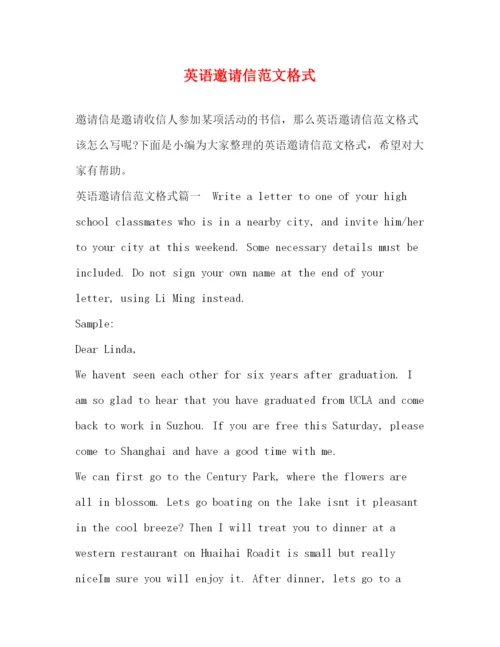 英语邀请信范文格式

邀请信是邀请收信人参加某项活动的书信，那么英语邀请信范文格式该怎么写呢?下面是小编为大家整理的英语邀请信范文格式，希望对大家有帮助。

英语邀请信范文格式篇一 Write a letter to one of your high school classmates who is in a nearby city, and invite him/her to your city at this weekend. Some necessary details must be included. Do not sign your own name at the end of your letter, using Li Ming instead.

Sample:

Dear Linda,

We havent seen each other for six years after graduation. I am so glad to hear that you have graduated from UCLA and come back to work in Suzhou. If you are free this Saturday, please come to Shanghai and have a good time with me.

We can first go to the Century Park, where the flowers are all in blossom. Lets go boating on the lake isnt it pleasant in the cool breeze? Then I will treat you to dinner at a western restaurant on Huaihai Roadit is small but really niceIm sure you will enjoy it. After dinner, lets go to a